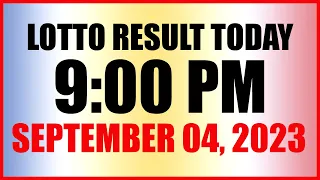 LOTTO RESULT TODAY
9:00 PM
SEPTEMBER 04, 2023